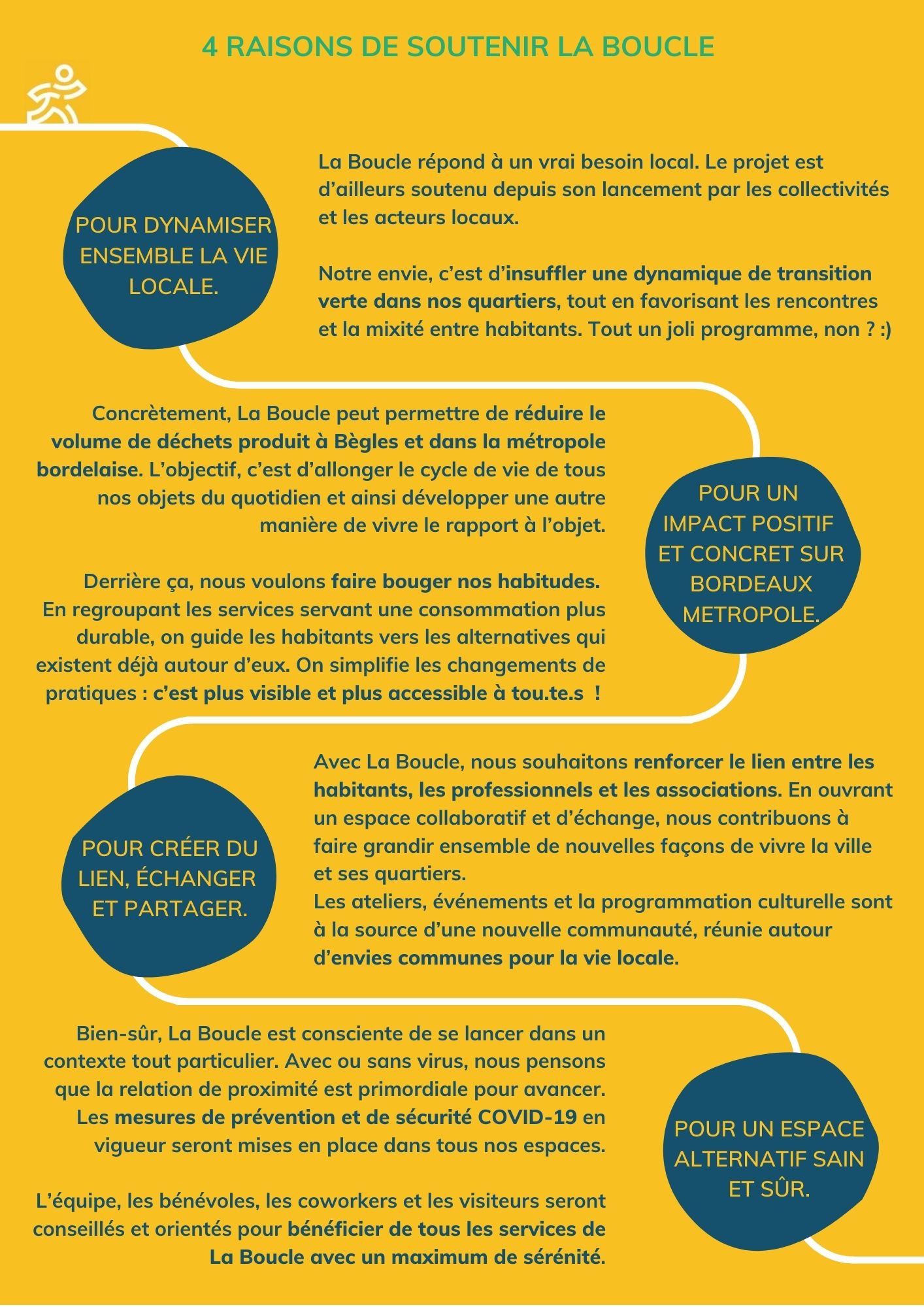 4 RAISONS DE SOUTENIR LA BOUCLE

POUR DYNAMISER ENSEMBLE LA VIE LOCALE.

La Boucle répond à un vrai besoin local. Le projet est d'ailleurs soutenu depuis son lancement par les collectivités et les acteurs locaux.

Notre envie, c'est d'insuffler une dynamique de transition verte dans nos quartiers, tout en favorisant les rencontres et la mixité entre habitants. Tout un joli programme, non ? :)

Concrètement, La Boucle peut permettre de réduire le volume de déchets produit à Bègles et dans la métropole bordelaise. L'objectif, c'est d'allonger le cycle de vie de tous nos objets du quotidien et ainsi développer une autre manière de vivre le rapport à l'objet.

Derrière ça, nous voulons faire bouger nos habitudes. En regroupant les services servant une consommation plus durable, on guide les habitants vers les alternatives qui existent déjà autour d'eux. On simplifie les changements de pratiques : c'est plus visible et plus accessible à tou.te.s !

POUR UN IMPACT POSITIF ET CONCRET SUR BORDEAUX METROPOLE.

POUR CRÉER DU LIEN, ÉCHANGER ET PARTAGER.

Avec La Boucle, nous souhaitons renforcer le lien entre les habitants, les professionnels et les associations. En ouvrant un espace collaboratif et d'échange, nous contribuons à faire grandir ensemble de nouvelles façons de vivre la ville et ses quartiers.
Les ateliers, événements et la programmation culturelle sont à la source d'une nouvelle communauté, réunie autour d'envies communes pour la vie locale.

Bien-sûr, La Boucle est consciente de se lancer dans un contexte tout particulier. Avec ou sans virus, nous pensons que la relation de proximité est primordiale pour avancer. Les mesures de prévention et de sécurité COVID-19 en vigueur seront mises en place dans tous nos espaces.

L'équipe, les bénévoles, les coworkers et les visiteurs seront conseillés et orientés pour bénéficier de tous les services de La Boucle avec un maximum de sérénité.

POUR UN ESPACE ALTERNATIF SAIN ET SÛR.